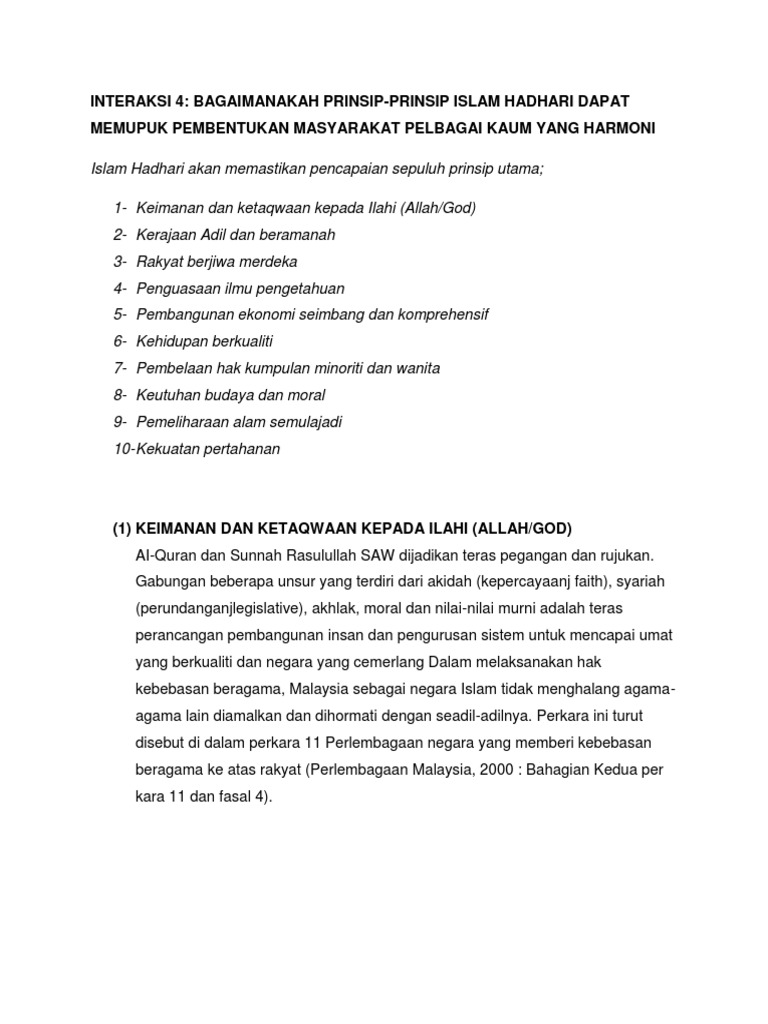 INTERAKSI 4: BAGAIMANAKAH PRINSIP-PRINSIP ISLAM HADHARI DAPAT MEMUPUK PEMBENTUKAN MASYARAKAT PELBAGAI KAUM YANG HARMONI

Islam Hadhari akan memastikan pencapaian sepuluh prinsip utama;

1- Keimanan dan ketaqwaan kepada Ilahi (Allah/God)
2- Kerajaan Adil dan beramanah
3- Rakyat berjiwa merdeka
4- Penguasaan ilmu pengetahuan
5- Pembangunan ekonomi seimbang dan komprehensif
6- Kehidupan berkualiti
7- Pembelaan hak kumpulan minoriti dan wanita
8- Keutuhan budaya dan moral
9- Pemeliharaan alam semulajadi
10-Kekuatan pertahanan

(1) KEIMANAN DAN KETAQWAAN KEPADA ILAHI (ALLAH/GOD)
Al-Quran dan Sunnah Rasulullah SAW dijadikan teras pegangan dan rujukan. Gabungan beberapa unsur yang terdiri dari akidah (kepercayaanj faith), syariah (perundanganjlegislative), akhlak, moral dan nilai-nilai murni adalah teras perancangan pembangunan insan dan pengurusan sistem untuk mencapai umat yang berkualiti dan negara yang cemerlang Dalam melaksanakan hak kebebasan beragama, Malaysia sebagai negara Islam tidak menghalang agama-agama lain diamalkan dan dihormati dengan seadil-adilnya. Perkara ini turut disebut di dalam perkara 11 Perlembagaan negara yang memberi kebebasan beragama ke atas rakyat (Perlembagaan Malaysia, 2000 : Bahagian Kedua per kara 11 dan fasal 4).